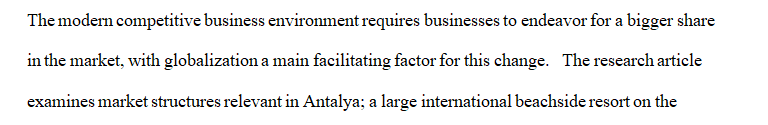 The modern competitive business environment requires businesses to endeavor for a bigger share in the market, with globalization a main facilitating factor for this change. The research article examines market structures relevant in Antalya; a large international beachside resort on the